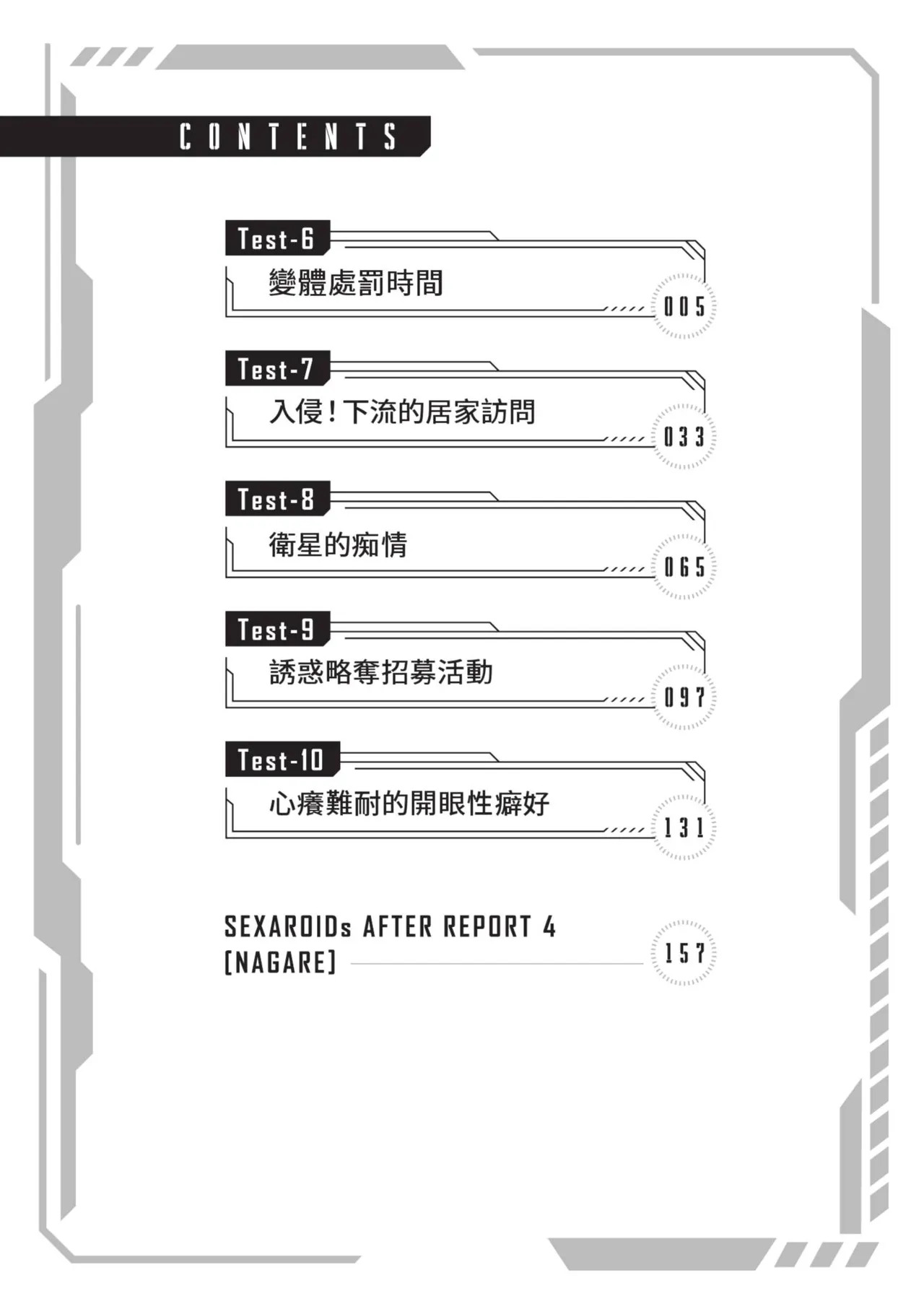 CONTENTS

Test-6
變體處罰時間
005

Test-7
入侵！下流的居家訪問
033

Test-8
衛星的痴情
065

Test-9
誘惑略奪招募活動
097

Test-10
心癢難耐的開眼性癖好
131

SEXAROIDs AFTER REPORT 4
[NAGARE]
157